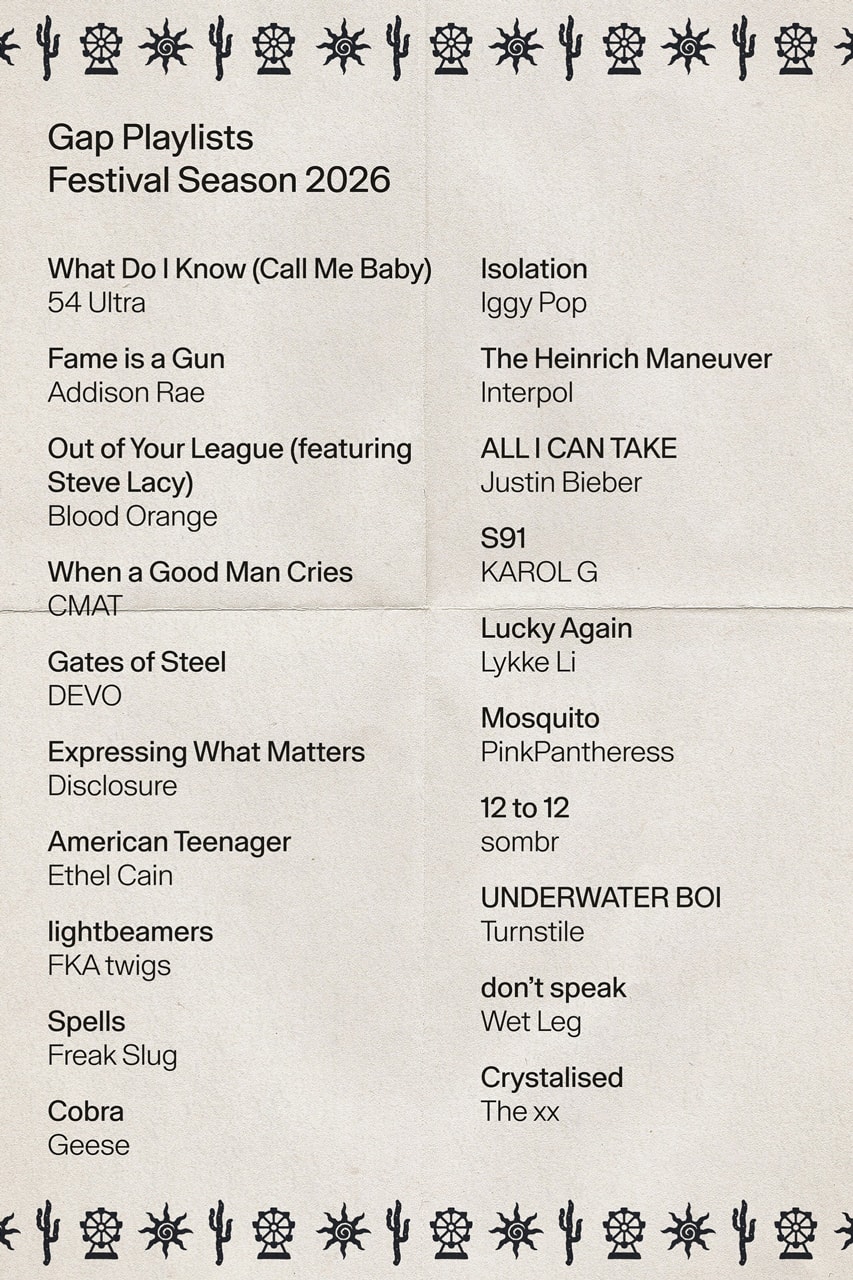 Gap Playlists
Festival Season 2026

What Do I Know (Call Me Baby)
54 Ultra

Fame is a Gun
Addison Rae

Out of Your League (featuring Steve Lacy)
Blood Orange

When a Good Man Cries
CMAT

Gates of Steel
DEVO

Expressing What Matters
Disclosure

American Teenager
Ethel Cain

lightbeamers
FKA twigs

Spells
Freak Slug

Cobra
Geese

Isolation
Iggy Pop

The Heinrich Maneuver
Interpol

ALL I CAN TAKE
Justin Bieber

S91
KAROL G

Lucky Again
Lykke Li

Mosquito
PinkPantheress

12 to 12
sombr

UNDERWATER BOI
Turnstile

don't speak
Wet Leg

Crystalised
The xx